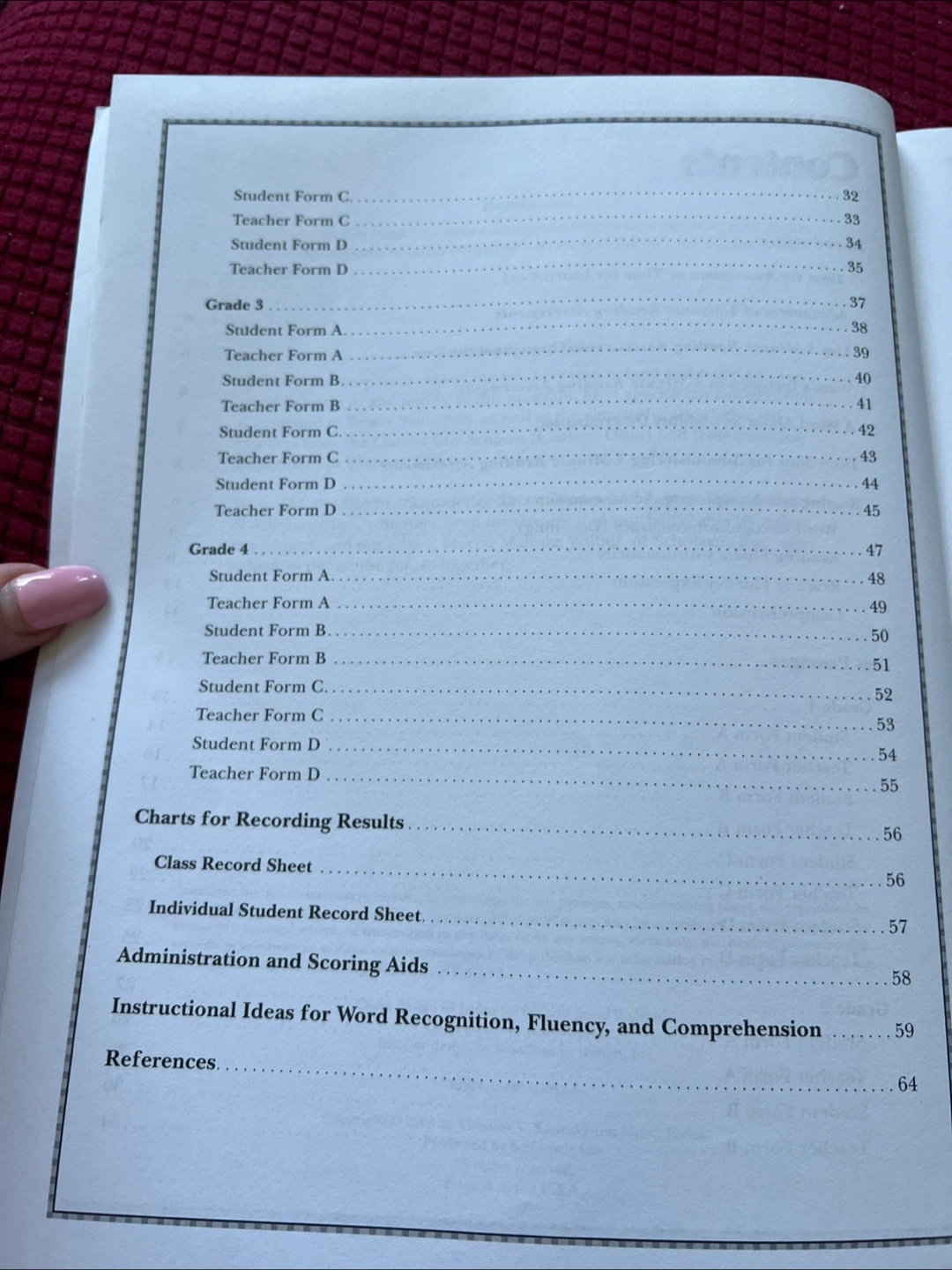 Student Form C . . . . . . . . . . 32
Teacher Form C . . . . . . . . . . 33
Student Form D . . . . . . . . . . 34
Teacher Form D . . . . . . . . . . 35

Grade 3 . . . . . . . . . . 37
Student Form A . . . . . . . . . . 38
Teacher Form A . . . . . . . . . . 39
Student Form B . . . . . . . . . . 40
Teacher Form B . . . . . . . . . . 41
Student Form C . . . . . . . . . . 42
Teacher Form C . . . . . . . . . . 43
Student Form D . . . . . . . . . . 44
Teacher Form D . . . . . . . . . . 45

Grade 4 . . . . . . . . . . 47
Student Form A . . . . . . . . . . 48
Teacher Form A . . . . . . . . . . 49
Student Form B . . . . . . . . . . 50
Teacher Form B . . . . . . . . . . 51
Student Form C . . . . . . . . . . 52
Teacher Form C . . . . . . . . . . 53
Student Form D . . . . . . . . . . 54
Teacher Form D . . . . . . . . . . 55

Charts for Recording Results . . . . . . . . . . 56
Class Record Sheet . . . . . . . . . . 56
Individual Student Record Sheet . . . . . . . . . . 57

Administration and Scoring Aids . . . . . . . . . . 58

Instructional Ideas for Word Recognition, Fluency, and Comprehension . . . . . . . 59

References . . . . . . . . . . 64